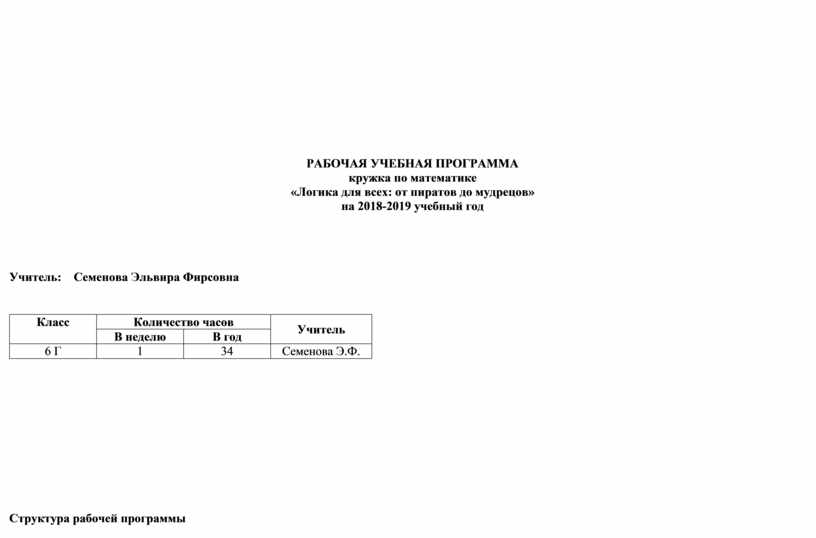 РАБОЧАЯ УЧЕБНАЯ ПРОГРАММА
кружка по математике
«Логика для всех: от пиратов до мудрецов»
на 2018-2019 учебный год

Учитель: Семенова Эльвира Фирсовна

| Класс | Количество часов | | Учитель |
|---|---|---|---|
| | В неделю | В год | |
| 6 Г | 1 | 34 | Семенова Э.Ф. |

Структура рабочей программы